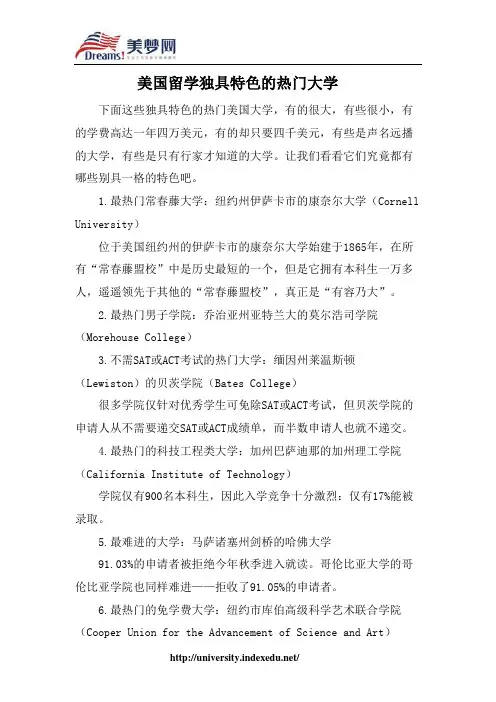 Dreams! 美梦网

美国留学独具特色的热门大学

下面这些独具特色的热门美国大学，有的很大，有些很小，有的学费高达一年四万美元，有的却只要四千美元，有些是声名远播的大学，有些是只有行家才知道的大学。让我们看看它们究竟都有哪些别具一格的特色吧。

1.最热门常春藤大学：纽约州伊萨卡市的康奈尔大学（Cornell University）

位于美国纽约州的伊萨卡市的康奈尔大学始建于1865年，在所有“常春藤盟校”中是历史最短的一个，但是它拥有本科生一万多人，遥遥领先于其他的“常春藤盟校”，真正是“有容乃大”。

2.最热门男子学院：乔治亚州亚特兰大的莫尔浩司学院（Morehouse College）

3.不需SAT或ACT考试的热门大学：缅因州莱温斯顿（Lewiston）的贝茨学院（Bates College）

很多学院仅针对优秀学生可免除SAT或ACT考试，但贝茨学院的申请人从不需要递交SAT或ACT成绩单，而半数申请人也就不递交。

4.最热门的科技工程类大学：加州巴萨迪那的加州理工学院（California Institute of Technology）

学院仅有900名本科生，因此入学竞争十分激烈：仅有17%能被录取。

5.最难进的大学：马萨诸塞州剑桥的哈佛大学

91.03%的申请者被拒绝今年秋季进入就读。哥伦比亚大学的哥伦比亚学院也同样难进——拒收了91.05%的申请者。

6.最热门的免学费大学：纽约市库伯高级科学艺术联合学院（Cooper Union for the Advancement of Science and Art）

http://university.indexedu.net/